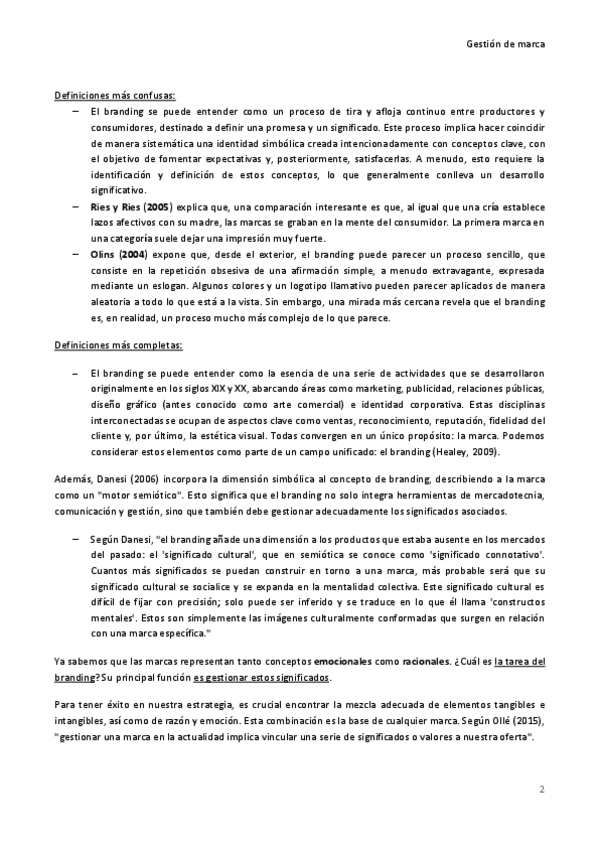 Gestión de marca

Definiciones más confusas:

– El branding se puede entender como un proceso de tira y afloja continuo entre productores y consumidores, destinado a definir una promesa y un significado. Este proceso implica hacer coincidir de manera sistemática una identidad simbólica creada intencionadamente con conceptos clave, con el objetivo de fomentar expectativas y, posteriormente, satisfacerlas. A menudo, esto requiere la identificación y definición de estos conceptos, lo que generalmente conlleva un desarrollo significativo.

– Ries y Ries (2005) explica que, una comparación interesante es que, al igual que una cría establece lazos afectivos con su madre, las marcas se graban en la mente del consumidor. La primera marca en una categoría suele dejar una impresión muy fuerte.

– Olins (2004) expone que, desde el exterior, el branding puede parecer un proceso sencillo, que consiste en la repetición obsesiva de una afirmación simple, a menudo extravagante, expresada mediante un eslogan. Algunos colores y un logotipo llamativo pueden parecer aplicados de manera aleatoria a todo lo que está a la vista. Sin embargo, una mirada más cercana revela que el branding es, en realidad, un proceso mucho más complejo de lo que parece.

Definiciones más completas:

– El branding se puede entender como la esencia de una serie de actividades que se desarrollaron originalmente en los siglos XIX y XX, abarcando áreas como marketing, publicidad, relaciones públicas, diseño gráfico (antes conocido como arte comercial) e identidad corporativa. Estas disciplinas interconectadas se ocupan de aspectos clave como ventas, reconocimiento, reputación, fidelidad del cliente y, por último, la estética visual. Todas convergen en un único propósito: la marca. Podemos considerar estos elementos como parte de un campo unificado: el branding (Healey, 2009).

Además, Danesi (2006) incorpora la dimensión simbólica al concepto de branding, describiendo a la marca como un "motor semiótico". Esto significa que el branding no solo integra herramientas de mercadotecnia, comunicación y gestión, sino que también debe gestionar adecuadamente los significados asociados.

– Según Danesi, "el branding añade una dimensión a los productos que estaba ausente en los mercados del pasado: el 'significado cultural', que en semiótica se conoce como 'significado connotativo'. Cuantos más significados se puedan construir en torno a una marca, más probable será que su significado cultural se socialice y se expanda en la mentalidad colectiva. Este significado cultural es difícil de fijar con precisión; solo puede ser inferido y se traduce en lo que él llama 'constructos mentales'. Estos son simplemente las imágenes culturalmente conformadas que surgen en relación con una marca específica."

Ya sabemos que las marcas representan tanto conceptos emocionales como racionales. ¿Cuál es la tarea del branding? Su principal función es gestionar estos significados.

Para tener éxito en nuestra estrategia, es crucial encontrar la mezcla adecuada de elementos tangibles e intangibles, así como de razón y emoción. Esta combinación es la base de cualquier marca. Según Ollé (2015), "gestionar una marca en la actualidad implica vincular una serie de significados o valores a nuestra oferta".

2